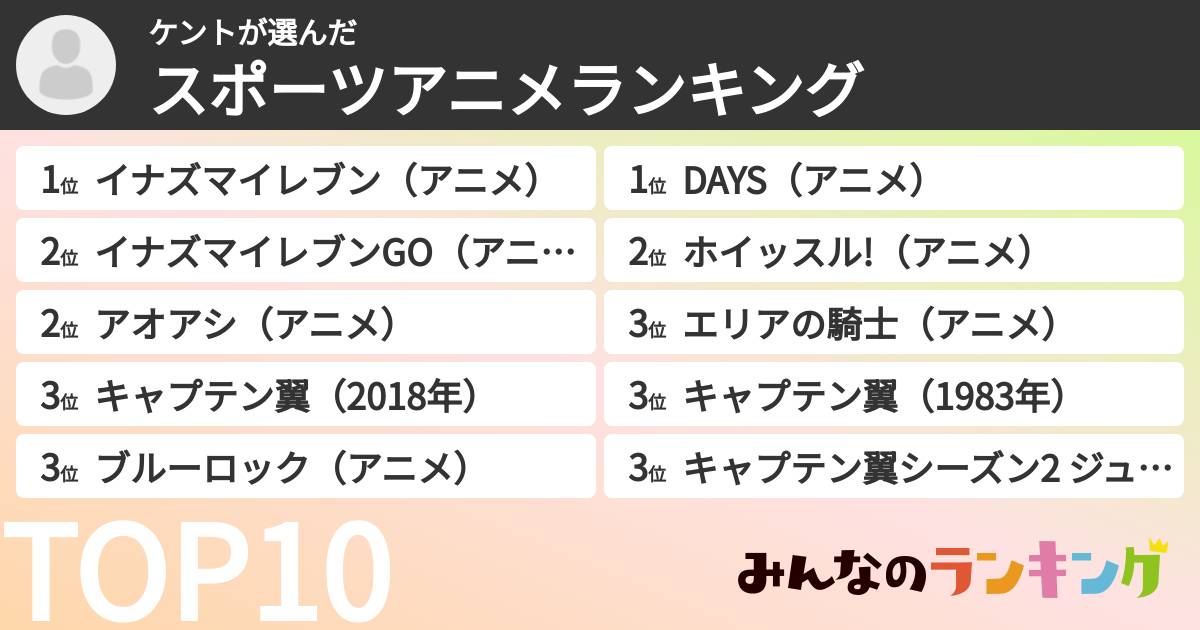 ケントが選んだ
スポーツアニメランキング

1位 イナズマイレブン（アニメ）
2位 イナズマイレブンGO（アニ…
2位 アオアシ（アニメ）
3位 キャプテン翼（2018年）
3位 ブルーロック（アニメ）

1位 DAYS（アニメ）
2位 ホイッスル!（アニメ）
3位 エリアの騎士（アニメ）
3位 キャプテン翼（1983年）
3位 キャプテン翼シーズン2 ジュ…

TOP10

みんなのランキング